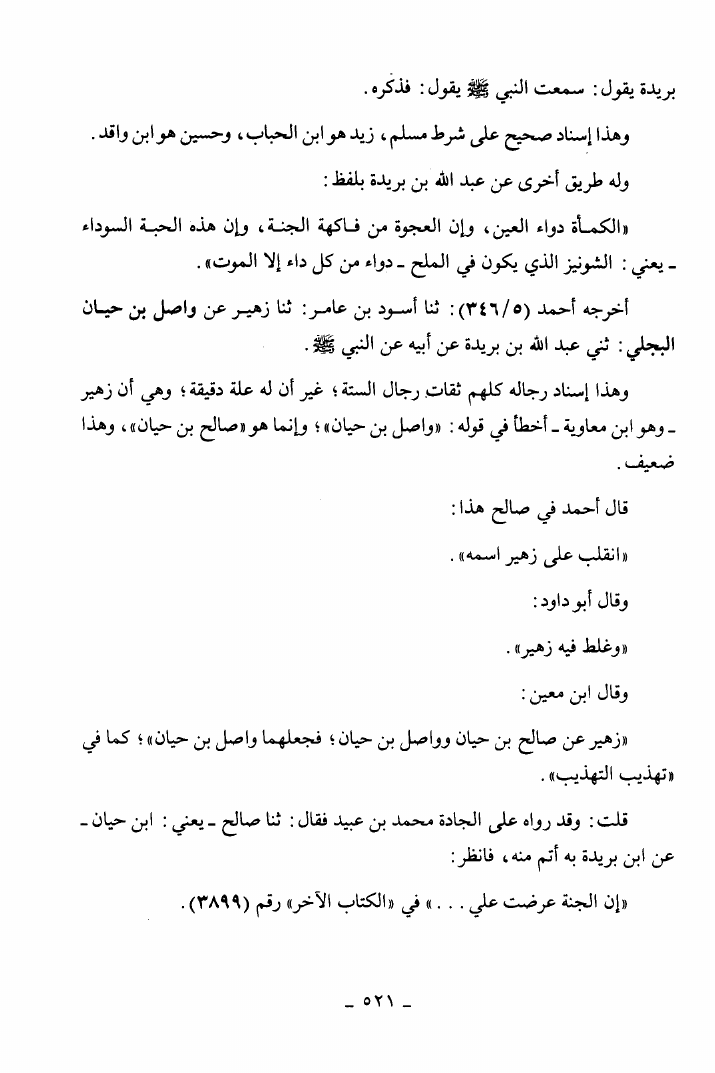 بريدة يقول: سمعت النبي ﷺ يقول: فذكره.

وهذا إسناد صحيح على شرط مسلم، زيد هو ابن الحباب، وحسين هو ابن واقد.

وله طريق أخرى عن عبد الله بن بريدة بلفظ:

«الكمأة دواء العين، وإن العجوة من فاكهة الجنة، وإن هذه الحبة السوداء ـ يعني: الشونيز الذي يكون في الملح ـ دواء من كل داء إلا الموت».

أخرجه أحمد (٣٤٦/٥): ثنا أسود بن عامر: ثنا زهير عن واصل بن حيان البجلي: ثني عبد الله بن بريدة عن أبيه عن النبي ﷺ.

وهذا إسناد رجاله كلهم ثقات رجال الستة؛ غير أن له علة دقيقة؛ وهي أن زهير ـ وهو ابن معاوية ـ أخطأ في قوله: «واصل بن حيان»؛ وإنما هو «صالح بن حيان»، وهذا ضعيف.

قال أحمد في صالح هذا:

«انقلب على زهير اسمه».

وقال أبو داود:

«وغلط فيه زهير».

وقال ابن معين:

«زهير عن صالح بن حيان وواصل بن حيان؛ فجعلهما واصل بن حيان»؛ كما في «تهذيب التهذيب».

قلت: وقد رواه على الجادة محمد بن عبيد فقال: ثنا صالح ـ يعني: ابن حيان ـ عن ابن بريدة به أتم منه، فانظر:

«إن الجنة عرضت علي . . .» في «الكتاب الآخر» رقم (٣٨٩٩).

ـ ٥٢١ ـ